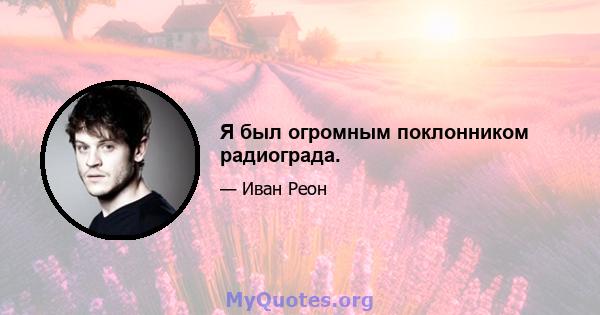 Я был огромным поклонником радиограда.

— Иван Реон

MyQuotes.org